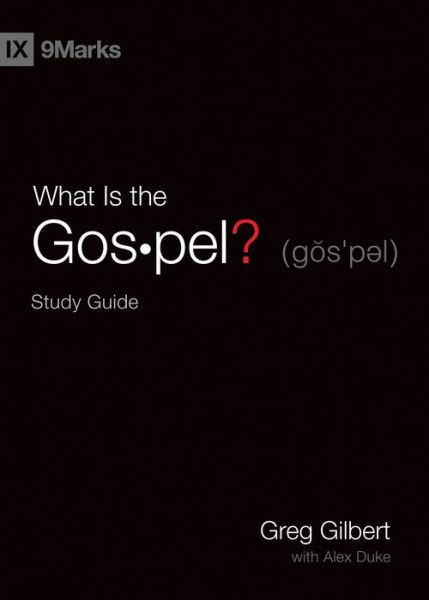 IX 9Marks

What Is the
Gos•pel? (gŏs'pəl)
Study Guide

Greg Gilbert
with Alex Duke